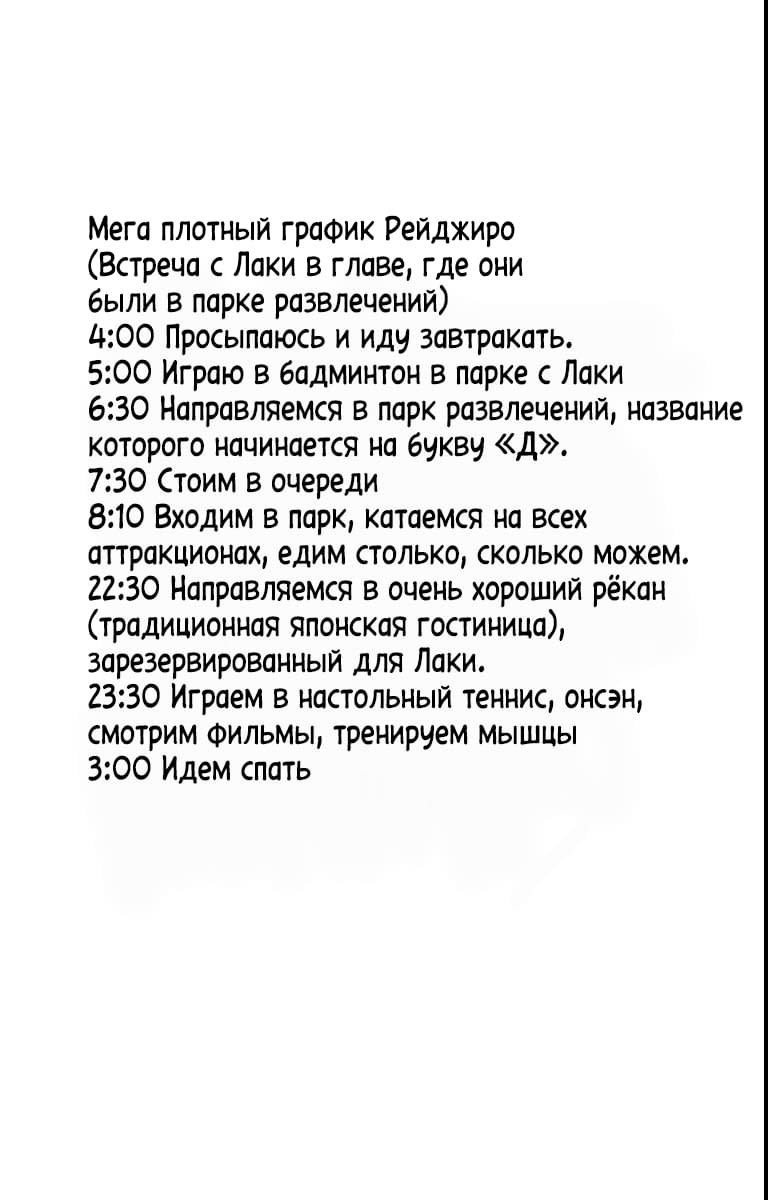 Мега плотный график Рейджиро
(Встреча с Лаки в главе, где они были в парке развлечений)
4:00 Просыпаюсь и иду завтракать.
5:00 Играю в бадминтон в парке с Лаки
6:30 Направляемся в парк развлечений, название которого начинается на букву «Д».
7:30 Стоим в очереди
8:10 Входим в парк, катаемся на всех аттракционах, едим столько, сколько можем.
22:30 Направляемся в очень хороший рёкан (традиционная японская гостиница), зарезервированный для Лаки.
23:30 Играем в настольный теннис, онсэн, смотрим фильмы, тренируем мышцы
3:00 Идем спать